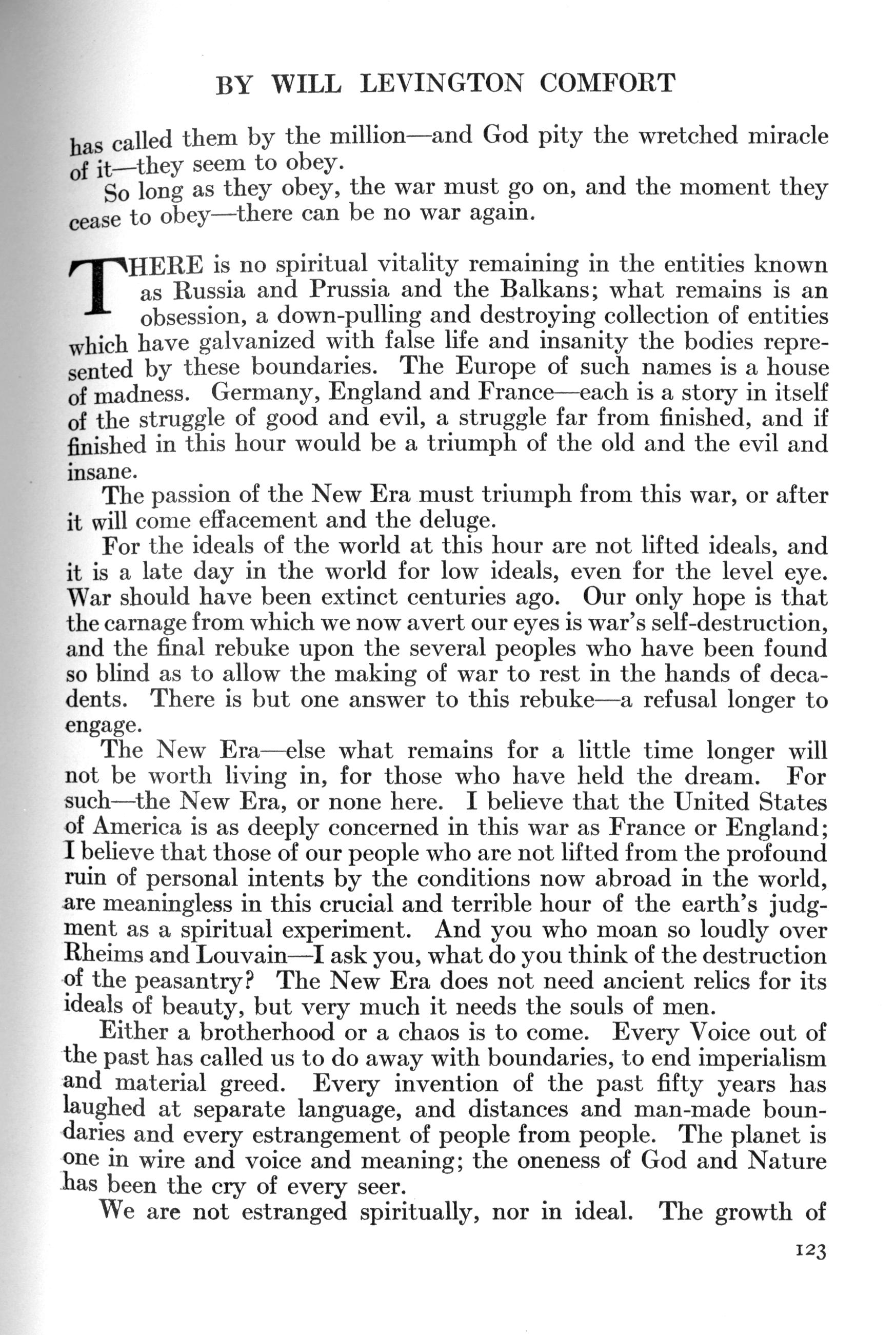 BY WILL LEVINGTON COMFORT

has called them by the million—and God pity the wretched miracle of it—they seem to obey.

So long as they obey, the war must go on, and the moment they cease to obey—there can be no war again.

THERE is no spiritual vitality remaining in the entities known as Russia and Prussia and the Balkans; what remains is an obsession, a down-pulling and destroying collection of entities which have galvanized with false life and insanity the bodies represented by these boundaries. The Europe of such names is a house of madness. Germany, England and France—each is a story in itself of the struggle of good and evil, a struggle far from finished, and if finished in this hour would be a triumph of the old and the evil and insane.

The passion of the New Era must triumph from this war, or after it will come effacement and the deluge.

For the ideals of the world at this hour are not lifted ideals, and it is a late day in the world for low ideals, even for the level eye. War should have been extinct centuries ago. Our only hope is that the carnage from which we now avert our eyes is war's self-destruction, and the final rebuke upon the several peoples who have been found so blind as to allow the making of war to rest in the hands of decadents. There is but one answer to this rebuke—a refusal longer to engage.

The New Era—else what remains for a little time longer will not be worth living in, for those who have held the dream. For such—the New Era, or none here. I believe that the United States of America is as deeply concerned in this war as France or England; I believe that those of our people who are not lifted from the profound ruin of personal intents by the conditions now abroad in the world, are meaningless in this crucial and terrible hour of the earth's judgment as a spiritual experiment. And you who moan so loudly over Rheims and Louvain—I ask you, what do you think of the destruction of the peasantry? The New Era does not need ancient relics for its ideals of beauty, but very much it needs the souls of men.

Either a brotherhood or a chaos is to come. Every Voice out of the past has called us to do away with boundaries, to end imperialism and material greed. Every invention of the past fifty years has laughed at separate language, and distances and man-made boundaries and every estrangement of people from people. The planet is one in wire and voice and meaning; the oneness of God and Nature has been the cry of every seer.

We are not estranged spiritually, nor in ideal. The growth of

123